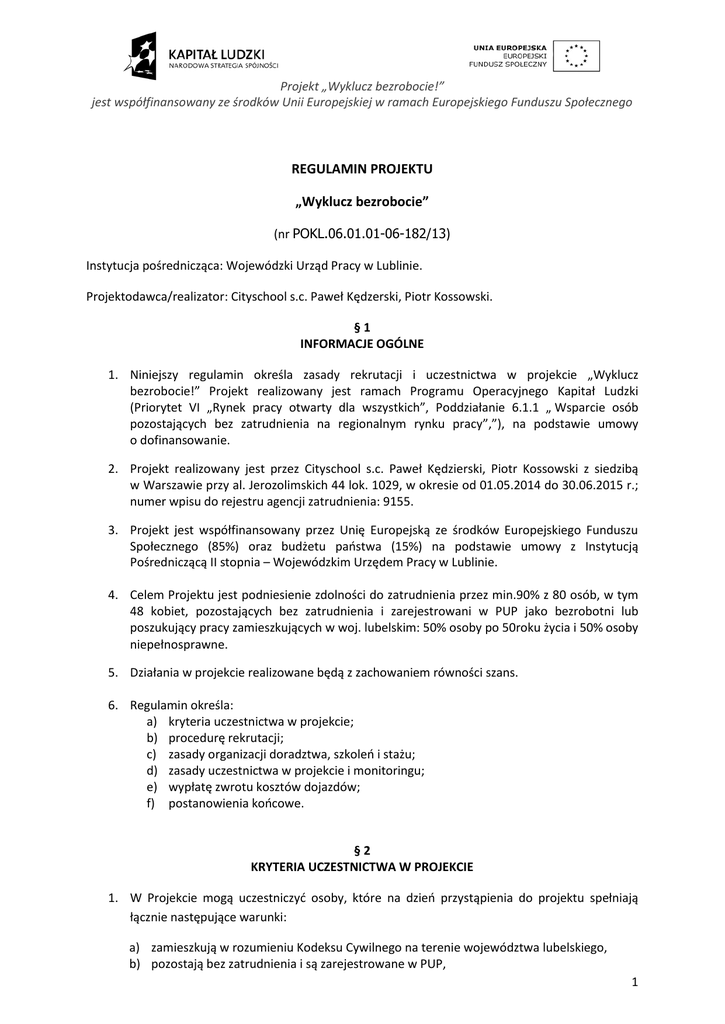 KAPITAŁ LUDZKI
NARODOWA STRATEGIA SPÓJNOŚCI

UNIA EUROPEJSKA
EUROPEJSKI
FUNDUSZ SPOŁECZNY

Projekt „Wyklucz bezrobocie!”
jest współfinansowany ze środków Unii Europejskiej w ramach Europejskiego Funduszu Społecznego

REGULAMIN PROJEKTU

„Wyklucz bezrobocie”

(nr POKL.06.01.01-06-182/13)

Instytucja pośrednicząca: Wojewódzki Urząd Pracy w Lublinie.

Projektodawca/realizator: Cityschool s.c. Paweł Kędzerski, Piotr Kossowski.

§ 1
INFORMACJE OGÓLNE

1. Niniejszy regulamin określa zasady rekrutacji i uczestnictwa w projekcie „Wyklucz bezrobocie!” Projekt realizowany jest ramach Programu Operacyjnego Kapitał Ludzki (Priorytet VI „Rynek pracy otwarty dla wszystkich”, Poddziałanie 6.1.1 „ Wsparcie osób pozostających bez zatrudnienia na regionalnym rynku pracy”,”), na podstawie umowy o dofinansowanie.

2. Projekt realizowany jest przez Cityschool s.c. Paweł Kędzierski, Piotr Kossowski z siedzibą w Warszawie przy al. Jerozolimskich 44 lok. 1029, w okresie od 01.05.2014 do 30.06.2015 r.; numer wpisu do rejestru agencji zatrudnienia: 9155.

3. Projekt jest współfinansowany przez Unię Europejską ze środków Europejskiego Funduszu Społecznego (85%) oraz budżetu państwa (15%) na podstawie umowy z Instytucją Pośredniczącą II stopnia – Wojewódzkim Urzędem Pracy w Lublinie.

4. Celem Projektu jest podniesienie zdolności do zatrudnienia przez min.90% z 80 osób, w tym 48 kobiet, pozostających bez zatrudnienia i zarejestrowani w PUP jako bezrobotni lub poszukujący pracy zamieszkujących w woj. lubelskim: 50% osoby po 50roku życia i 50% osoby niepełnosprawne.

5. Działania w projekcie realizowane będą z zachowaniem równości szans.

6. Regulamin określa:
a) kryteria uczestnictwa w projekcie;
b) procedurę rekrutacji;
c) zasady organizacji doradztwa, szkoleń i stażu;
d) zasady uczestnictwa w projekcie i monitoringu;
e) wypłatę zwrotu kosztów dojazdów;
f) postanowienia końcowe.

§ 2
KRYTERIA UCZESTNICTWA W PROJEKCIE

1. W Projekcie mogą uczestniczyć osoby, które na dzień przystąpienia do projektu spełniają łącznie następujące warunki:

a) zamieszkują w rozumieniu Kodeksu Cywilnego na terenie województwa lubelskiego,
b) pozostają bez zatrudnienia i są zarejestrowane w PUP,

1